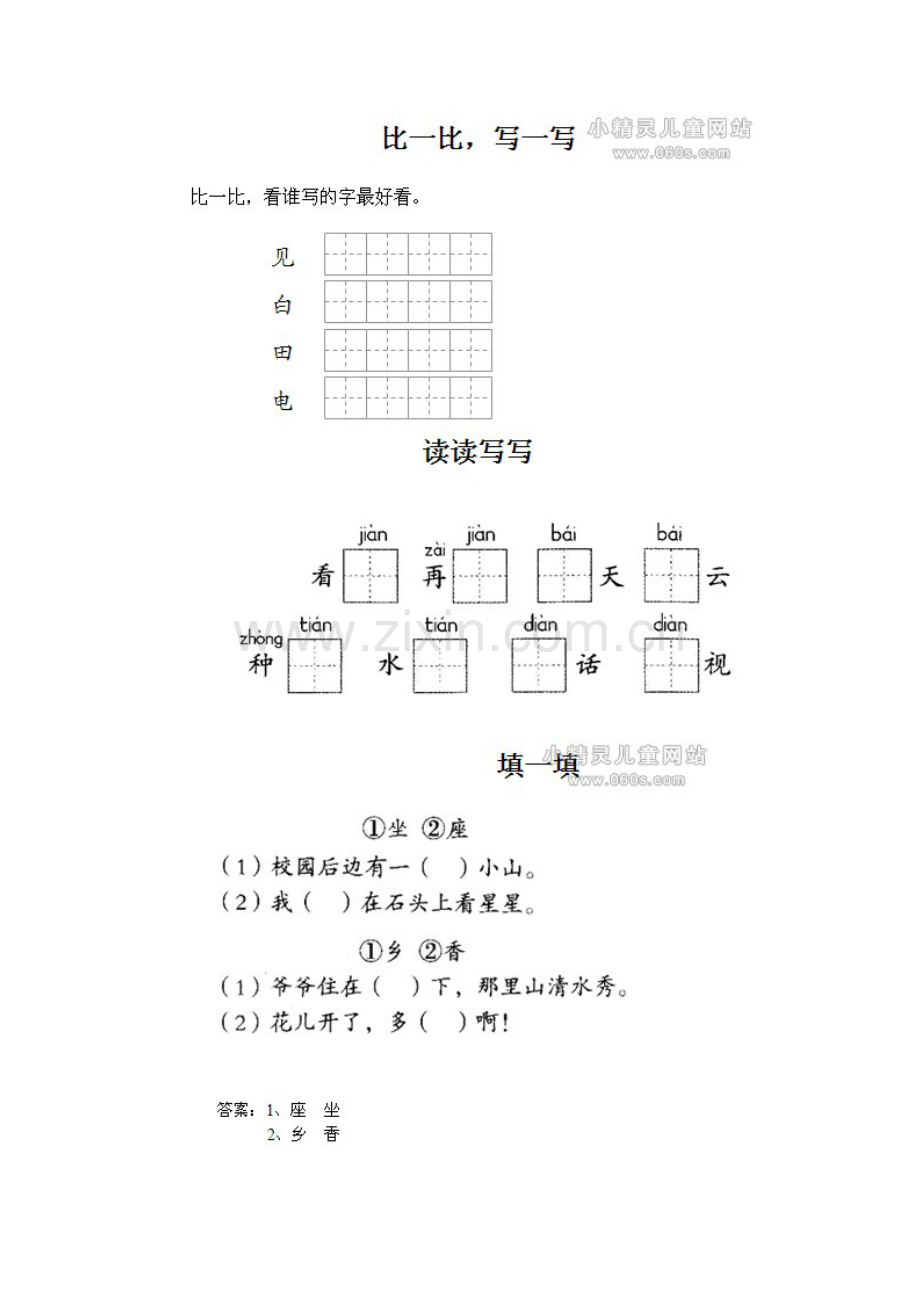 比一比，写一写

比一比，看谁写的字最好看。

见

白

田

电

读读写写

jiàn
看

zài jiàn
再

bái
天

bái
云

zhòng tián
种

tián
水

diàn
话

diàn
视

填一填

①坐 ②座

（1）校园后边有一（ ）小山。

（2）我（ ）在石头上看星星。

①乡 ②香

（1）爷爷住在（ ）下，那里山清水秀。

（2）花儿开了，多（ ）啊！

答案：1、座 坐
2、乡 香

小精灵儿童网站
www.060s.com

www.zixin.com.cn